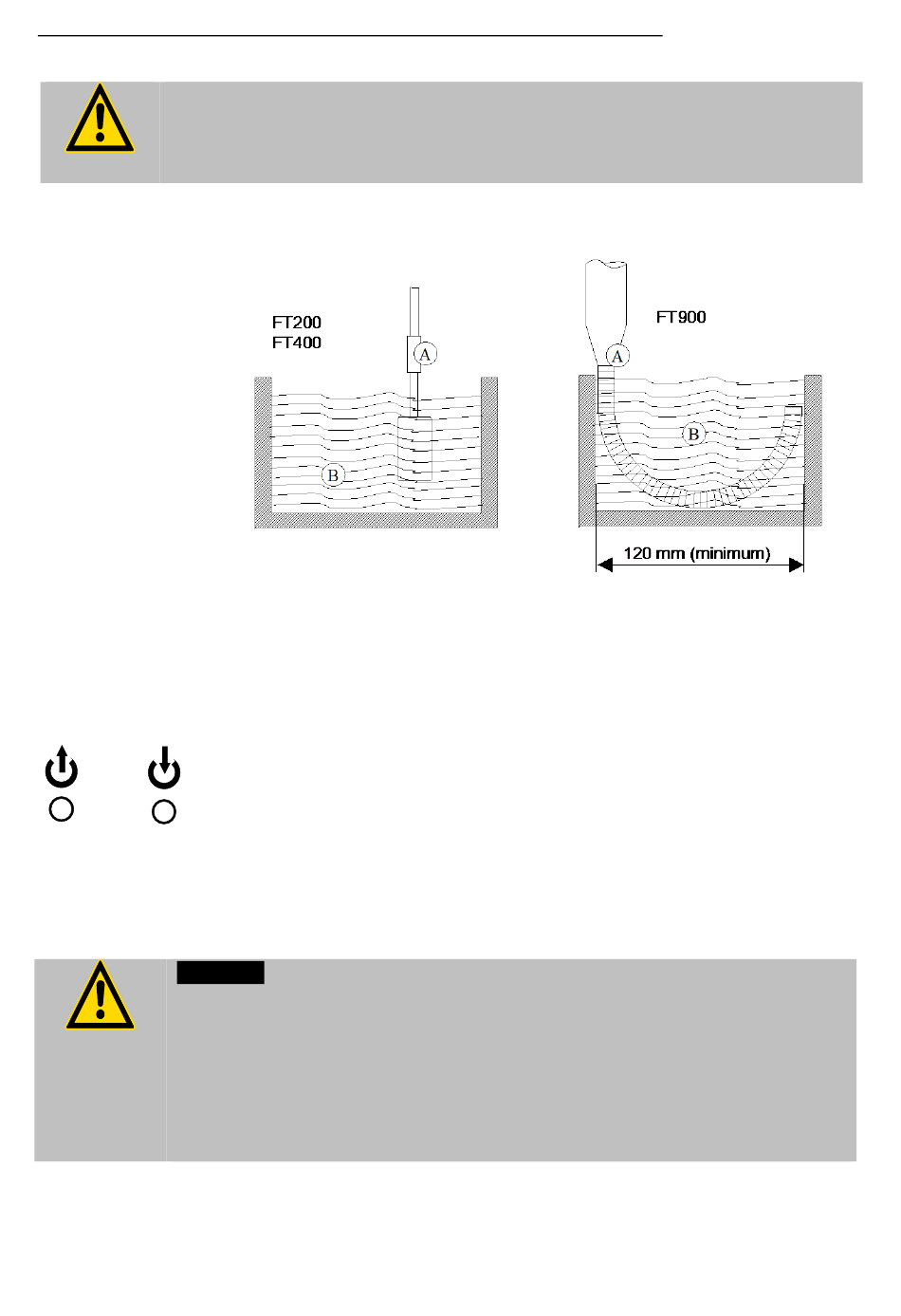 FT200
FT400

A

B

FT900

A

B

120 mm (minimum)